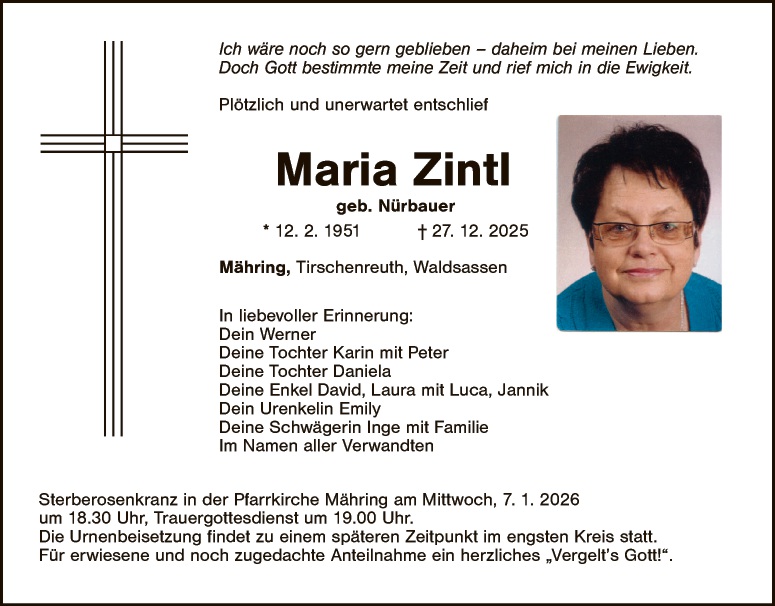 Ich wäre noch so gern geblieben – daheim bei meinen Lieben.
Doch Gott bestimmte meine Zeit und rief mich in die Ewigkeit.

Plötzlich und unerwartet entschlief

Maria Zintl

geb. Nürbauer

* 12. 2. 1951 † 27. 12. 2025

Mähring, Tirschenreuth, Waldsassen

In liebevoller Erinnerung:
Dein Werner
Deine Tochter Karin mit Peter
Deine Tochter Daniela
Deine Enkel David, Laura mit Luca, Jannik
Dein Urenkelin Emily
Deine Schwägerin Inge mit Familie
Im Namen aller Verwandten

Sterberosenkranz in der Pfarrkirche Mähring am Mittwoch, 7. 1. 2026 um 18.30 Uhr, Trauergottesdienst um 19.00 Uhr.
Die Urnenbeisetzung findet zu einem späteren Zeitpunkt im engsten Kreis statt.
Für erwiesene und noch zugedachte Anteilnahme ein herzliches „Vergelt's Gott!“.